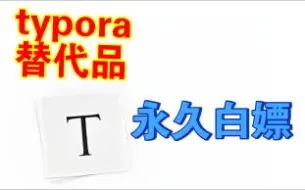 typora
替代品

T

永久白嫖